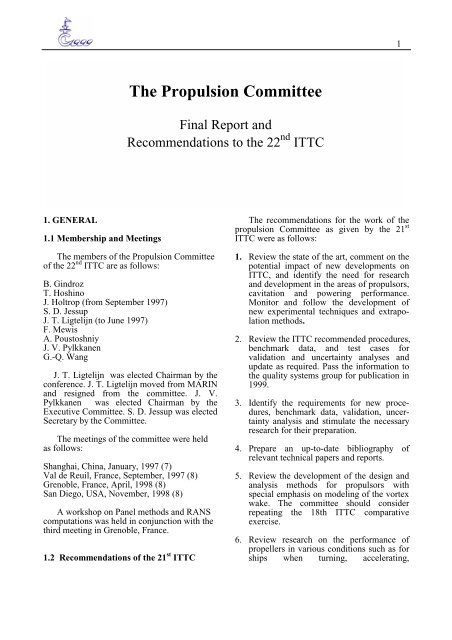 1

The Propulsion Committee

Final Report and Recommendations to the 22$^{nd}$ ITTC

1. GENERAL

1.1 Membership and Meetings

The members of the Propulsion Committee of the 22$^{nd}$ ITTC are as follows:

B. Gindroz
T. Hoshino
J. Holtrop (from September 1997)
S. D. Jessup
J. T. Ligtelijn (to June 1997)
F. Mewis
A. Poustoshniy
J. V. Pylkkanen
G.-Q. Wang

J. T. Ligtelijn was elected Chairman by the conference. J. T. Ligtelijn moved from MARIN and resigned from the committee. J. V. Pylkkanen was elected Chairman by the Executive Committee. S. D. Jessup was elected Secretary by the Committee.

The meetings of the committee were held as follows:

Shanghai, China, January, 1997 (7)
Val de Reuil, France, September, 1997 (8)
Grenoble, France, April, 1998 (8)
San Diego, USA, November, 1998 (8)

A workshop on Panel methods and RANS computations was held in conjunction with the third meeting in Grenoble, France.

1.2 Recommendations of the 21$^{st}$ ITTC

The recommendations for the work of the propulsion Committee as given by the 21$^{st}$ ITTC were as follows:

1. Review the state of the art, comment on the potential impact of new developments on ITTC, and identify the need for research and development in the areas of propulsors, cavitation and powering performance. Monitor and follow the development of new experimental techniques and extrapolation methods.

2. Review the ITTC recommended procedures, benchmark data, and test cases for validation and uncertainty analyses and update as required. Pass the information to the quality systems group for publication in 1999.

3. Identify the requirements for new procedures, benchmark data, validation, uncertainty analysis and stimulate the necessary research for their preparation.

4. Prepare an up-to-date bibliography of relevant technical papers and reports.

5. Review the development of the design and analysis methods for propulsors with special emphasis on modeling of the vortex wake. The committee should consider repeating the 18th ITTC comparative exercise.

6. Review research on the performance of propellers in various conditions such as for ships when turning, accelerating,